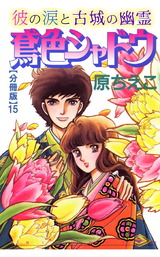 彼の涙と古城の幽霊
鳶色シャドウ
【分冊版】15
原ちえこ